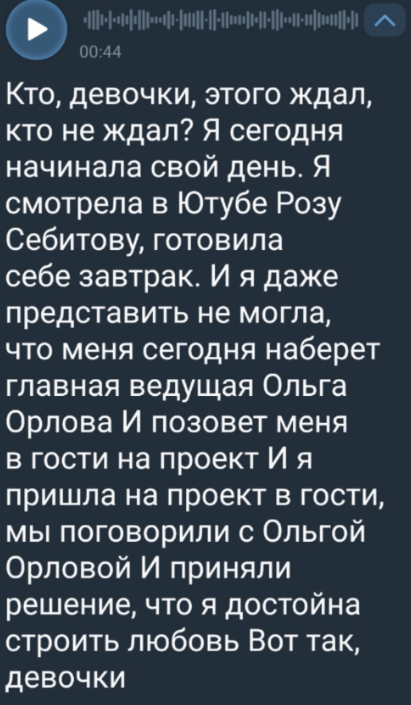 00:44

Кто, девочки, этого ждал, кто не ждал? Я сегодня начинала свой день. Я смотрела в Ютубе Розу Себитову, готовила себе завтрак. И я даже представить не могла, что меня сегодня наберет главная ведущая Ольга Орлова И позовет меня в гости на проект И я пришла на проект в гости, мы поговорили с Ольгой Орловой И приняли решение, что я достойна строить любовь Вот так, девочки